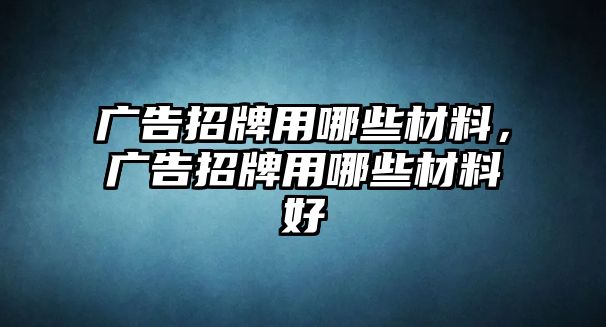 广告招牌用哪些材料，广告招牌用哪些材料好